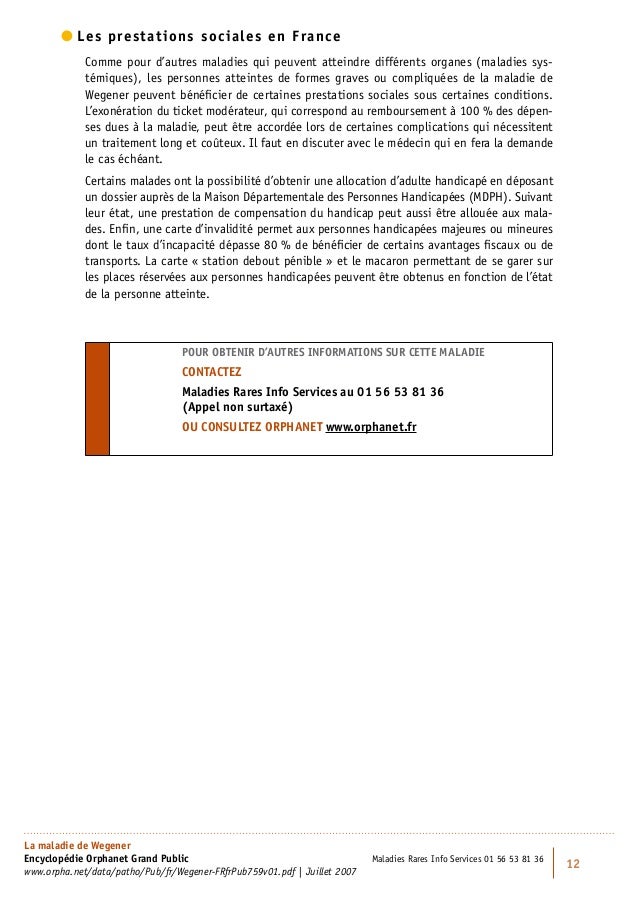 Les prestations sociales en France

Comme pour d'autres maladies qui peuvent atteindre différents organes (maladies systémiques), les personnes atteintes de formes graves ou compliquées de la maladie de Wegener peuvent bénéficier de certaines prestations sociales sous certaines conditions. L'exonération du ticket modérateur, qui correspond au remboursement à 100 % des dépenses dues à la maladie, peut être accordée lors de certaines complications qui nécessitent un traitement long et coûteux. Il faut en discuter avec le médecin qui en fera la demande le cas échéant.

Certains malades ont la possibilité d'obtenir une allocation d'adulte handicapé en déposant un dossier auprès de la Maison Départementale des Personnes Handicapées (MDPH). Suivant leur état, une prestation de compensation du handicap peut aussi être allouée aux malades. Enfin, une carte d'invalidité permet aux personnes handicapées majeures ou mineures dont le taux d'incapacité dépasse 80 % de bénéficier de certains avantages fiscaux ou de transports. La carte « station debout pénible » et le macaron permettant de se garer sur les places réservées aux personnes handicapées peuvent être obtenus en fonction de l'état de la personne atteinte.

POUR OBTENIR D'AUTRES INFORMATIONS SUR CETTE MALADIE
CONTACTEZ
Maladies Rares Info Services au 01 56 53 81 36
(Appel non surtaxé)
OU CONSULTEZ ORPHANET www.orphanet.fr

La maladie de Wegener
Encyclopédie Orphanet Grand Public
www.orpha.net/data/patho/Pub/fr/Wegener-FRfrPub759v01.pdf | Juillet 2007
Maladies Rares Info Services 01 56 53 81 36
12